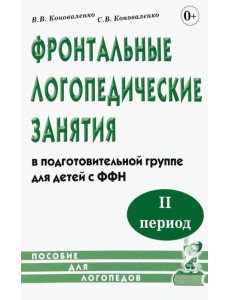 В.В. Коноваленко С.В. Коноваленко

0+

ФРОНТАЛЬНЫЕ ЛОГОПЕДИЧЕСКИЕ ЗАНЯТИЯ

в подготовительной группе для детей с ФФН

II период

ПОСОБИЕ ДЛЯ ЛОГОПЕДОВ